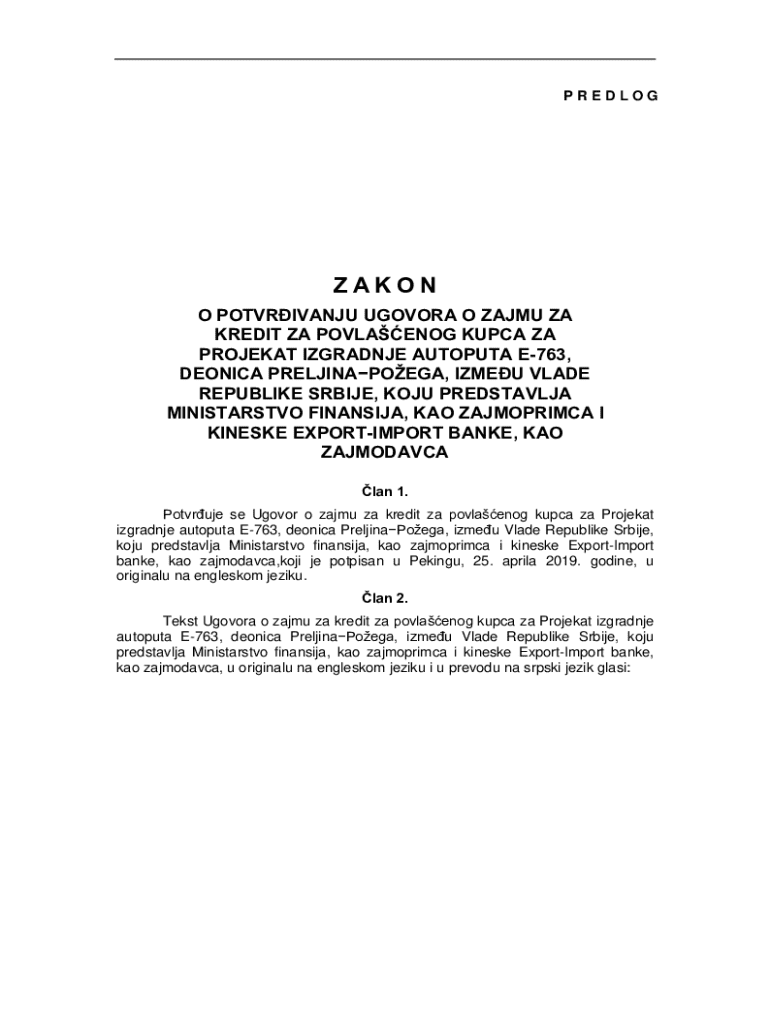 P R E D L O G

Z A K O N

O POTVRĐIVANJU UGOVORA O ZAJMU ZA KREDIT ZA POVLAŠĆENOG KUPCA ZA PROJEKAT IZGRADNJE AUTOPUTA E-763, DEONICA PRELJINA−POŽEGA, IZMEĐU VLADE REPUBLIKE SRBIJE, KOJU PREDSTAVLJA MINISTARSTVO FINANSIJA, KAO ZAJMOPRIMCA I KINESKE EXPORT-IMPORT BANKE, KAO ZAJMODAVCA

Član 1.

Potvrđuje se Ugovor o zajmu za kredit za povlašćenog kupca za Projekat izgradnje autoputa E-763, deonica Preljina−Požega, između Vlade Republike Srbije, koju predstavlja Ministarstvo finansija, kao zajmoprimca i kineske Export-Import banke, kao zajmodavca,koji je potpisan u Pekingu, 25. aprila 2019. godine, u originalu na engleskom jeziku.

Član 2.

Tekst Ugovora o zajmu za kredit za povlašćenog kupca za Projekat izgradnje autoputa E-763, deonica Preljina−Požega, između Vlade Republike Srbije, koju predstavlja Ministarstvo finansija, kao zajmoprimca i kineske Export-Import banke, kao zajmodavca, u originalu na engleskom jeziku i u prevodu na srpski jezik glasi: